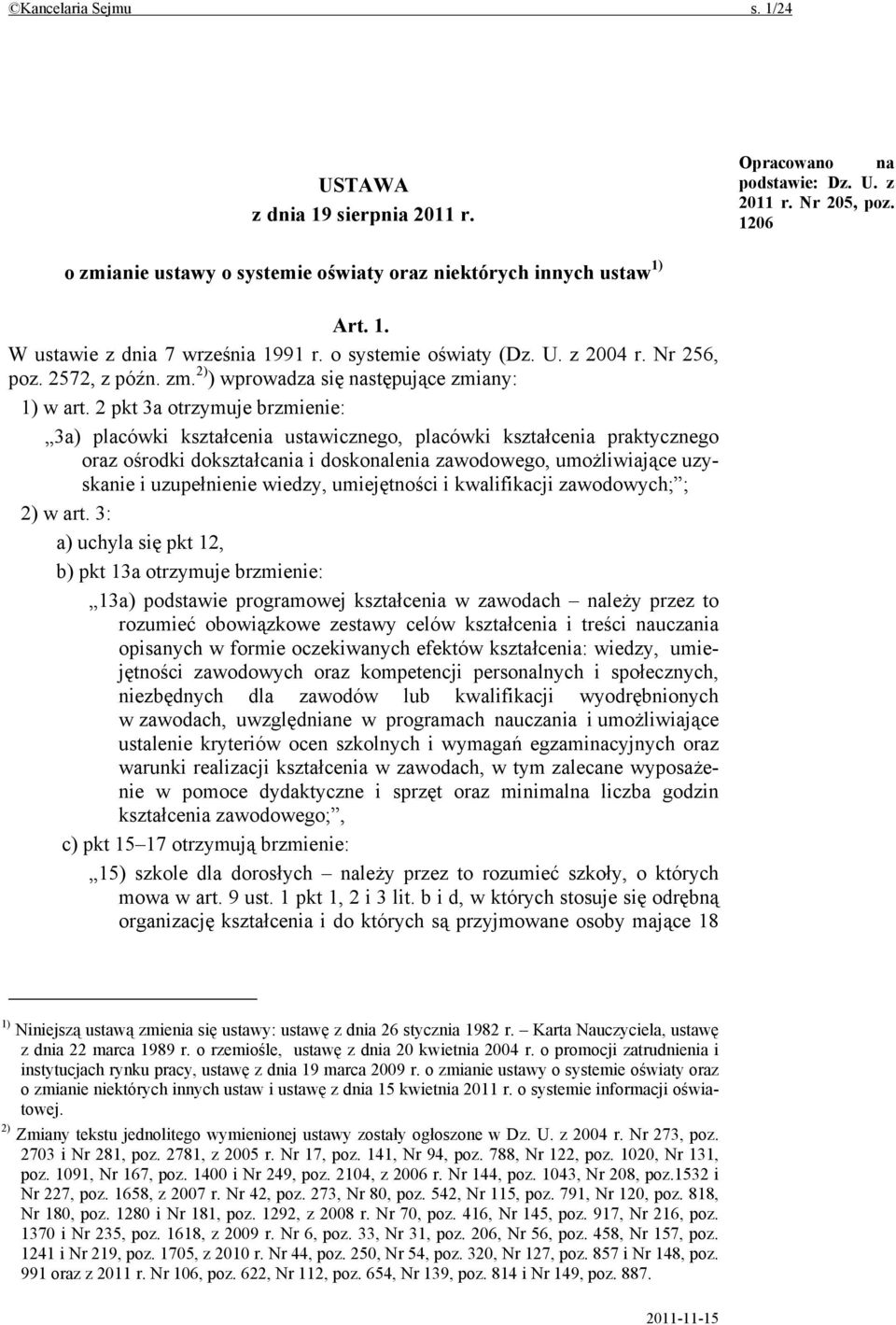 ©Kancelaria Sejmu s. 1/24

USTAWA
z dnia 19 sierpnia 2011 r.

Opracowano na podstawie: Dz. U. z 2011 r. Nr 205, poz. 1206

o zmianie ustawy o systemie oświaty oraz niektórych innych ustaw $^{1)}$

Art. 1.
W ustawie z dnia 7 września 1991 r. o systemie oświaty (Dz. U. z 2004 r. Nr 256, poz. 2572, z późn. zm.$^{2)}$) wprowadza się następujące zmiany:

1) w art. 2 pkt 3a otrzymuje brzmienie:

„3a) placówki kształcenia ustawicznego, placówki kształcenia praktycznego oraz ośrodki dokształcania i doskonalenia zawodowego, umożliwiające uzyskanie i uzupełnienie wiedzy, umiejętności i kwalifikacji zawodowych;”;

2) w art. 3:

a) uchyla się pkt 12,

b) pkt 13a otrzymuje brzmienie:

„13a) podstawie programowej kształcenia w zawodach – należy przez to rozumieć obowiązkowe zestawy celów kształcenia i treści nauczania opisanych w formie oczekiwanych efektów kształcenia: wiedzy, umiejętności zawodowych oraz kompetencji personalnych i społecznych, niezbędnych dla zawodów lub kwalifikacji wyodrębnionych w zawodach, uwzględniane w programach nauczania i umożliwiające ustalenie kryteriów ocen szkolnych i wymagań egzaminacyjnych oraz warunki realizacji kształcenia w zawodach, w tym zalecane wyposażenie w pomoce dydaktyczne i sprzęt oraz minimalna liczba godzin kształcenia zawodowego;”,

c) pkt 15–17 otrzymują brzmienie:

„15) szkole dla dorosłych – należy przez to rozumieć szkoły, o których mowa w art. 9 ust. 1 pkt 1, 2 i 3 lit. b i d, w których stosuje się odrębną organizację kształcenia i do których są przyjmowane osoby mające 18

$^{1)}$ Niniejszą ustawą zmienia się ustawy: ustawę z dnia 26 stycznia 1982 r. – Karta Nauczyciela, ustawę z dnia 22 marca 1989 r. o rzemiośle, ustawę z dnia 20 kwietnia 2004 r. o promocji zatrudnienia i instytucjach rynku pracy, ustawę z dnia 19 marca 2009 r. o zmianie ustawy o systemie oświaty oraz o zmianie niektórych innych ustaw i ustawę z dnia 15 kwietnia 2011 r. o systemie informacji oświatowej.

$^{2)}$ Zmiany tekstu jednolitego wymienionej ustawy zostały ogłoszone w Dz. U. z 2004 r. Nr 273, poz. 2703 i Nr 281, poz. 2781, z 2005 r. Nr 17, poz. 141, Nr 94, poz. 788, Nr 122, poz. 1020, Nr 131, poz. 1091, Nr 167, poz. 1400 i Nr 249, poz. 2104, z 2006 r. Nr 144, poz. 1043, Nr 208, poz.1532 i Nr 227, poz. 1658, z 2007 r. Nr 42, poz. 273, Nr 80, poz. 542, Nr 115, poz. 791, Nr 120, poz. 818, Nr 180, poz. 1280 i Nr 181, poz. 1292, z 2008 r. Nr 70, poz. 416, Nr 145, poz. 917, Nr 216, poz. 1370 i Nr 235, poz. 1618, z 2009 r. Nr 6, poz. 33, Nr 31, poz. 206, Nr 56, poz. 458, Nr 157, poz. 1241 i Nr 219, poz. 1705, z 2010 r. Nr 44, poz. 250, Nr 54, poz. 320, Nr 127, poz. 857 i Nr 148, poz. 991 oraz z 2011 r. Nr 106, poz. 622, Nr 112, poz. 654, Nr 139, poz. 814 i Nr 149, poz. 887.

2011-11-15